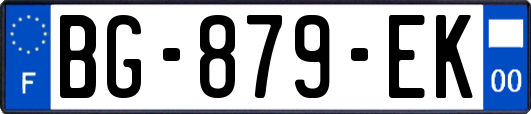 F

BG-879-EK

00